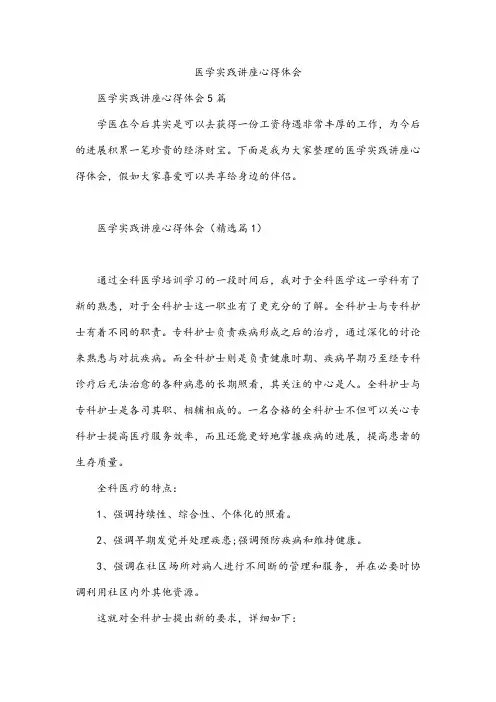 医学实践讲座心得体会

医学实践讲座心得体会5篇

学医在今后其实是可以去获得一份工资待遇非常丰厚的工作，为今后的进展积累一笔珍贵的经济财宝。下面是我为大家整理的医学实践讲座心得体会，假如大家喜爱可以共享给身边的伴侣。

医学实践讲座心得体会（精选篇1）

通过全科医学培训学习的一段时间后，我对于全科医学这一学科有了新的熟悉，对于全科护士这一职业有了更充分的了解。全科护士与专科护士有着不同的职责。专科护士负责疾病形成之后的治疗，通过深化的讨论来熟悉与对抗疾病。而全科护士则是负责健康时期、疾病早期乃至经专科诊疗后无法治愈的各种病患的长期照看，其关注的中心是人。全科护士与专科护士是各司其职、相辅相成的。一名合格的全科护士不但可以关心专科护士提高医疗服务效率，而且还能更好地掌握疾病的进展，提高患者的生存质量。

全科医疗的特点：

1、强调持续性、综合性、个体化的照看。

2、强调早期发觉并处理疾患;强调预防疾病和维持健康。

3、强调在社区场所对病人进行不间断的管理和服务，并在必要时协调利用社区内外其他资源。

这就对全科护士提出新的要求，详细如下：